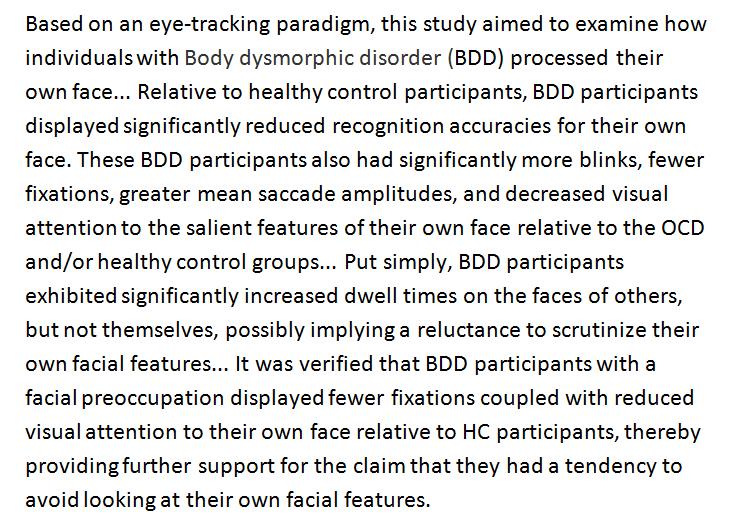 Based on an eye-tracking paradigm, this study aimed to examine how individuals with Body dysmorphic disorder (BDD) processed their own face... Relative to healthy control participants, BDD participants displayed significantly reduced recognition accuracies for their own face. These BDD participants also had significantly more blinks, fewer fixations, greater mean saccade amplitudes, and decreased visual attention to the salient features of their own face relative to the OCD and/or healthy control groups... Put simply, BDD participants exhibited significantly increased dwell times on the faces of others, but not themselves, possibly implying a reluctance to scrutinize their own facial features... It was verified that BDD participants with a facial preoccupation displayed fewer fixations coupled with reduced visual attention to their own face relative to HC participants, thereby providing further support for the claim that they had a tendency to avoid looking at their own facial features.